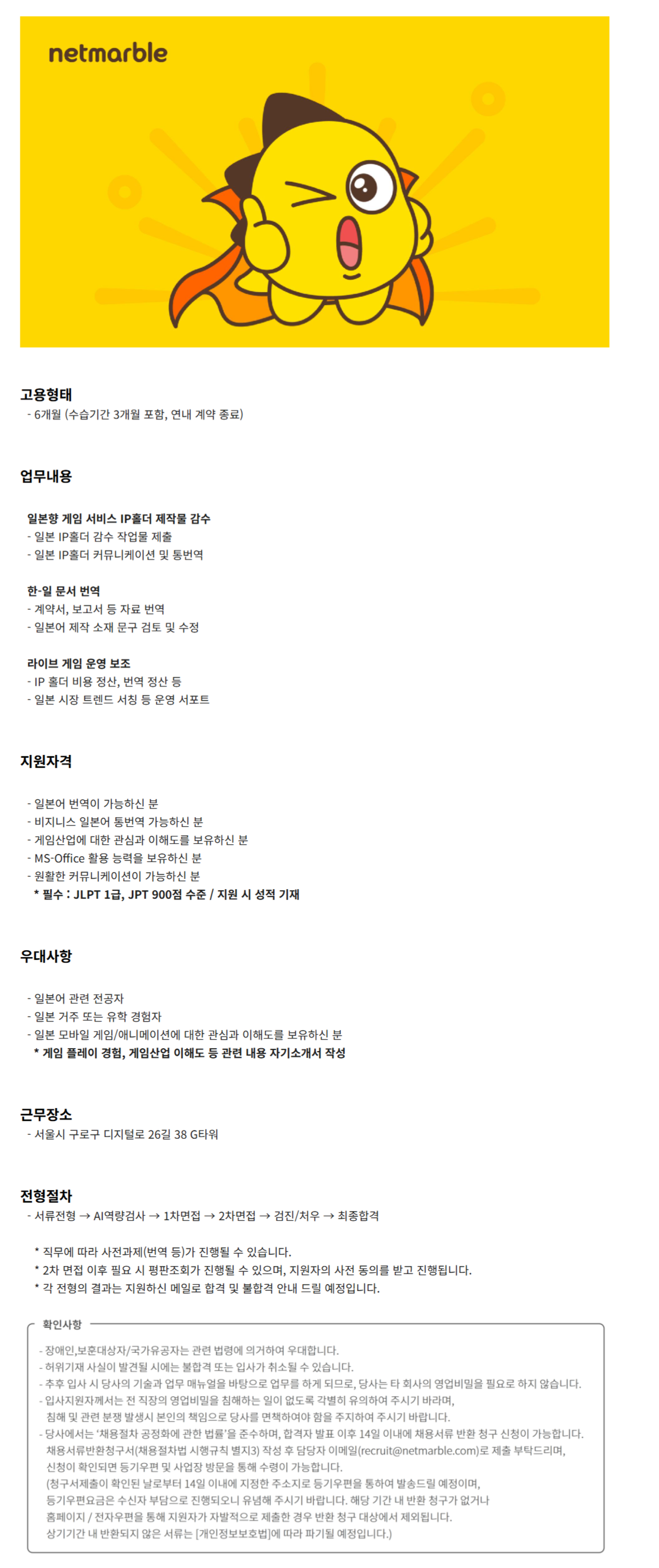 netmarble

고용형태
- 6개월 (수습기간 3개월 포함, 연내 계약 종료)

업무내용

일본향 게임 서비스 IP홀더 제작물 감수
- 일본 IP홀더 감수 작업물 제출
- 일본 IP홀더 커뮤니케이션 및 통번역

한-일 문서 번역
- 계약서, 보고서 등 자료 번역
- 일본어 제작 소재 문구 검토 및 수정

라이브 게임 운영 보조
- IP 홀더 비용 정산, 번역 정산 등
- 일본 시장 트렌드 서칭 등 운영 서포트

지원자격

- 일본어 번역이 가능하신 분
- 비지니스 일본어 통번역 가능하신 분
- 게임산업에 대한 관심과 이해도를 보유하신 분
- MS-Office 활용 능력을 보유하신 분
- 원활한 커뮤니케이션이 가능하신 분
* 필수 : JLPT 1급, JPT 900점 수준 / 지원 시 성적 기재

우대사항

- 일본어 관련 전공자
- 일본 거주 또는 유학 경험자
- 일본 모바일 게임/애니메이션에 대한 관심과 이해도를 보유하신 분
* 게임 플레이 경험, 게임산업 이해도 등 관련 내용 자기소개서 작성

근무장소
- 서울시 구로구 디지털로 26길 38 G타워

전형절차
- 서류전형 → AI역량검사 → 1차면접 → 2차면접 → 검진/처우 → 최종합격

* 직무에 따라 사전과제(번역 등)가 진행될 수 있습니다.
* 2차 면접 이후 필요 시 평판조회가 진행될 수 있으며, 지원자의 사전 동의를 받고 진행됩니다.
* 각 전형의 결과는 지원하신 메일로 합격 및 불합격 안내 드릴 예정입니다.

확인사항
- 장애인,보훈대상자/국가유공자는 관련 법령에 의거하여 우대합니다.
- 허위기재 사실이 발견될 시에는 불합격 또는 입사가 취소될 수 있습니다.
- 추후 입사 시 당사의 기술과 업무 매뉴얼을 바탕으로 업무를 하게 되므로, 당사는 타 회사의 영업비밀을 필요로 하지 않습니다.
- 입사지원자께서는 전 직장의 영업비밀을 침해하는 일이 없도록 각별히 유의하여 주시기 바라며, 침해 및 관련 분쟁 발생시 본인의 책임으로 당사를 면책하여야 함을 주지하여 주시기 바랍니다.
- 당사에서는 '채용절차 공정화에 관한 법률'을 준수하며, 합격자 발표 이후 14일 이내에 채용서류 반환 청구 신청이 가능합니다. 채용서류반환청구서(채용절차법 시행규칙 별지3) 작성 후 담당자 이메일(recruit@netmarble.com)로 제출 부탁드리며, 신청이 확인되면 등기우편 및 사업장 방문을 통해 수령이 가능합니다. (청구서제출이 확인된 날로부터 14일 이내에 지정한 주소지로 등기우편을 통하여 발송드릴 예정이며, 등기우편요금은 수신자 부담으로 진행되오니 유념해 주시기 바랍니다. 해당 기간 내 반환 청구가 없거나 홈페이지 / 전자우편을 통해 지원자가 자발적으로 제출한 경우 반환 청구 대상에서 제외됩니다. 상기기간 내 반환되지 않은 서류는 [개인정보보호법]에 따라 파기될 예정입니다.)